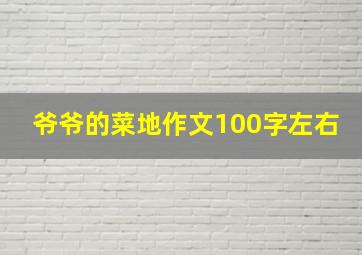 爷爷的菜地作文100字左右